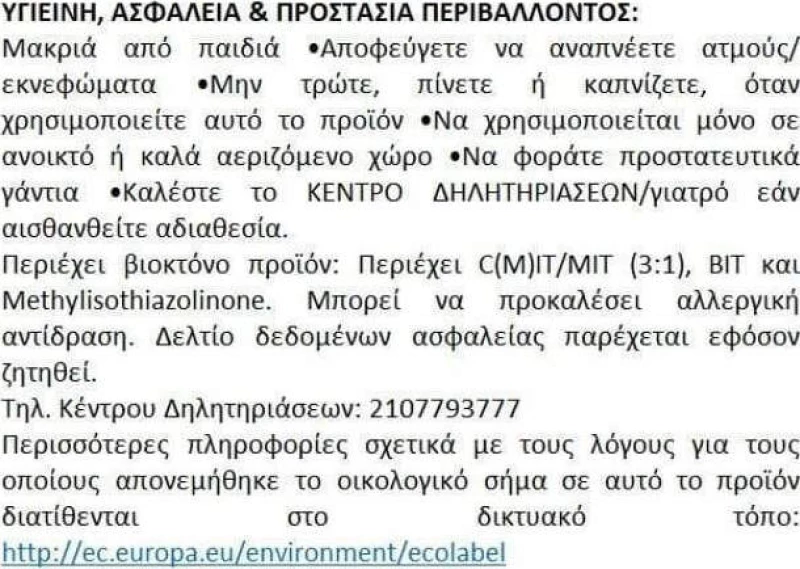 ΥΓΙΕΙΝΗ, ΑΣΦΑΛΕΙΑ & ΠΡΟΣΤΑΣΙΑ ΠΕΡΙΒΑΛΛΟΝΤΟΣ:
Μακριά από παιδιά •Αποφεύγετε να αναπνέετε ατμούς/εκνεφώματα •Μην τρώτε, πίνετε ή καπνίζετε, όταν χρησιμοποιείτε αυτό το προϊόν •Να χρησιμοποιείται μόνο σε ανοικτό ή καλά αεριζόμενο χώρο •Να φοράτε προστατευτικά γάντια •Καλέστε το ΚΕΝΤΡΟ ΔΗΛΗΤΗΡΙΑΣΕΩΝ/γιατρό εάν αισθανθείτε αδιαθεσία.
Περιέχει βιοκτόνο προϊόν: Περιέχει C(M)IT/MIT (3:1), BIT και Methylisothiazolinone. Μπορεί να προκαλέσει αλλεργική αντίδραση. Δελτίο δεδομένων ασφαλείας παρέχεται εφόσον ζητηθεί.
Τηλ. Κέντρου Δηλητηριάσεων: 2107793777
Περισσότερες πληροφορίες σχετικά με τους λόγους για τους οποίους απονεμήθηκε το οικολογικό σήμα σε αυτό το προϊόν διατίθενται στο δικτυακό τόπο: http://ec.europa.eu/environment/ecolabel